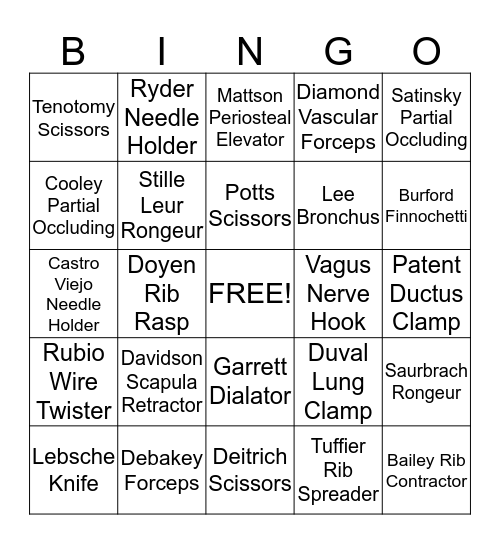 | B | I | N | G | O |
|---|---|---|---|---|
| Tenotomy Scissors | Ryder Needle Holder | Mattson Periosteal Elevator | Diamond Vascular Forceps | Satinsky Partial Occluding |
| Cooley Partial Occluding | Stille Leur Rongeur | Potts Scissors | Lee Bronchus | Burford Finnochetti |
| Castro Viejo Needle Holder | Doyen Rib Rasp | FREE! | Vagus Nerve Hook | Patent Ductus Clamp |
| Rubio Wire Twister | Davidson Scapula Retractor | Garrett Dialator | Duval Lung Clamp | Saurbrach Rongeur |
| Lebsche Knife | Debakey Forceps | Deitrich Scissors | Tuffier Rib Spreader | Bailey Rib Contractor |